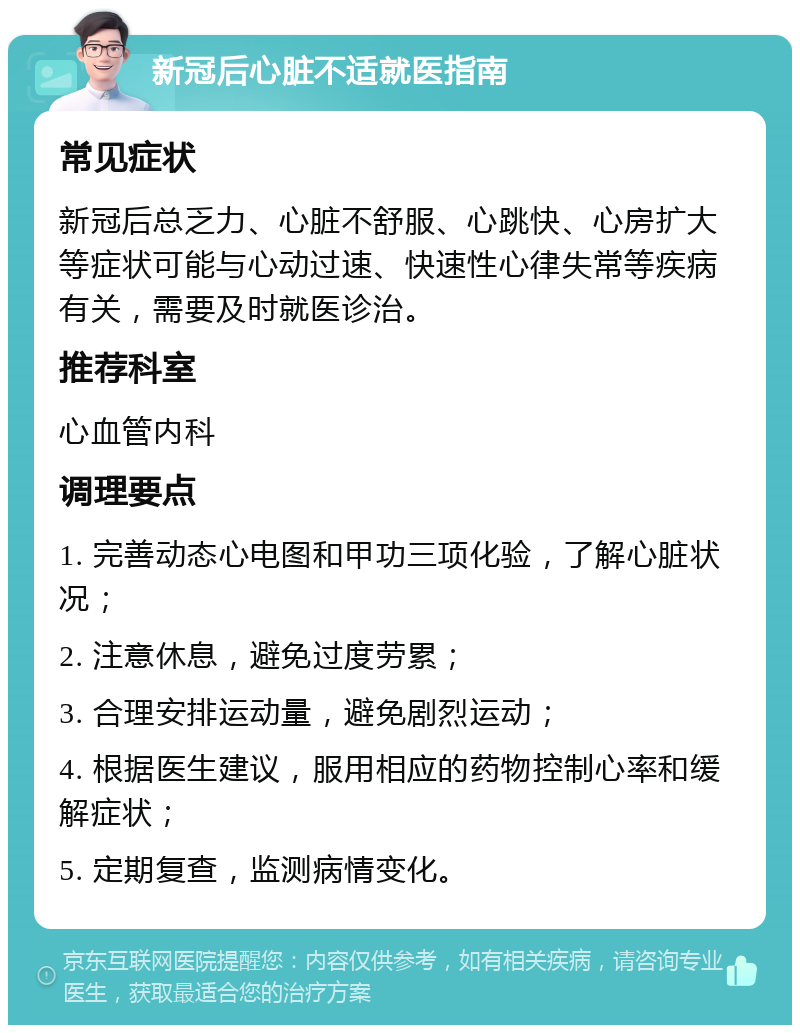 新冠后心脏不适就医指南

常见症状

新冠后总乏力、心脏不舒服、心跳快、心房扩大等症状可能与心动过速、快速性心律失常等疾病有关，需要及时就医诊治。

推荐科室

心血管内科

调理要点

1. 完善动态心电图和甲功三项化验，了解心脏状况；

2. 注意休息，避免过度劳累；

3. 合理安排运动量，避免剧烈运动；

4. 根据医生建议，服用相应的药物控制心率和缓解症状；

5. 定期复查，监测病情变化。

京东互联网医院提醒您：内容仅供参考，如有相关疾病，请咨询专业医生，获取最适合您的治疗方案